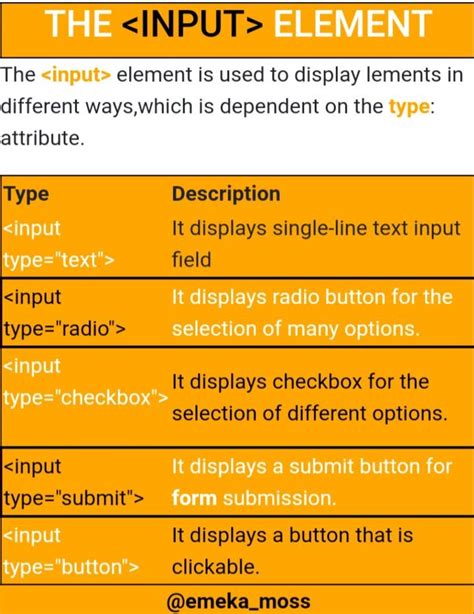 THE <INPUT> ELEMENT

The <input> element is used to display lements in different ways,which is dependent on the type: attribute.

| Type | Description |
|---|---|
| <input type="text"> | It displays single-line text input field |
| <input type="radio"> | It displays radio button for the selection of many options. |
| <input type="checkbox"> | It displays checkbox for the selection of different options. |
| <input type="submit"> | It displays a submit button for form submission. |
| <input type="button"> | It displays a button that is clickable. |

@emeka_moss